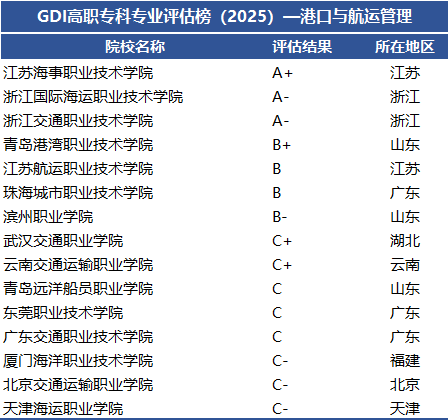 GDI高职专科专业评估榜（2025）—港口与航运管理

| 院校名称 | 评估结果 | 所在地区 |
|---|---|---|
| 江苏海事职业技术学院 | A+ | 江苏 |
| 浙江国际海运职业技术学院 | A- | 浙江 |
| 浙江交通职业技术学院 | A- | 浙江 |
| 青岛港湾职业技术学院 | B+ | 山东 |
| 江苏航运职业技术学院 | B | 江苏 |
| 珠海城市职业技术学院 | B | 广东 |
| 滨州职业学院 | B- | 山东 |
| 武汉交通职业学院 | C+ | 湖北 |
| 云南交通运输职业学院 | C+ | 云南 |
| 青岛远洋船员职业学院 | C | 山东 |
| 东莞职业技术学院 | C | 广东 |
| 广东交通职业技术学院 | C | 广东 |
| 厦门海洋职业技术学院 | C- | 福建 |
| 北京交通运输职业学院 | C- | 北京 |
| 天津海运职业学院 | C- | 天津 |